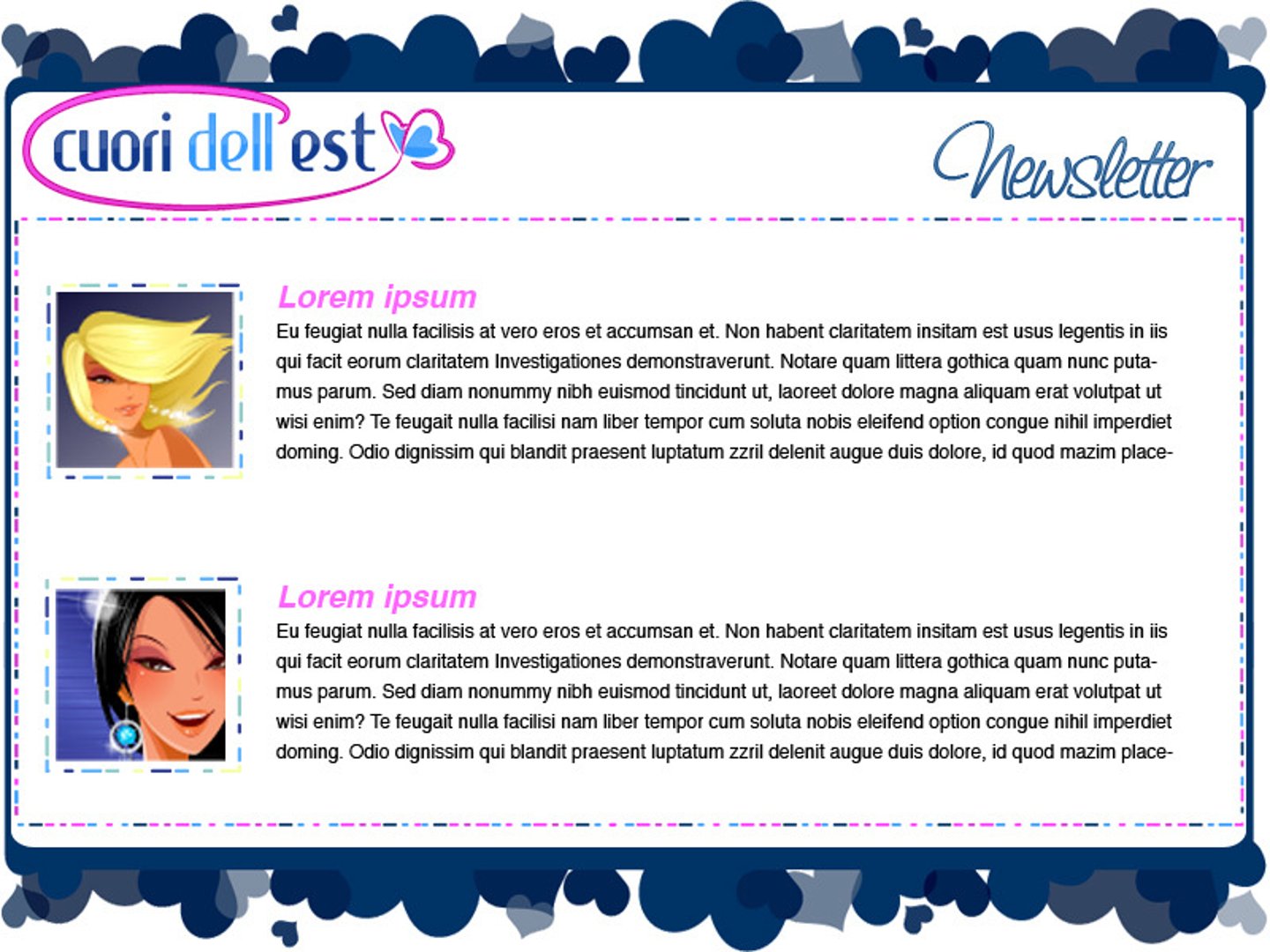 cuori dell'est

Newsletter

Lorem ipsum

Eu feugiat nulla facilisis at vero eros et accumsan et. Non habent claritatem insitam est usus legentis in iis qui facit eorum claritatem Investigationes demonstraverunt. Notare quam littera gothica quam nunc putamus parum. Sed diam nonummy nibh euismod tincidunt ut, laoreet dolore magna aliquam erat volutpat ut wisi enim? Te feugait nulla facilisi nam liber tempor cum soluta nobis eleifend option congue nihil imperdiet doming. Odio dignissim qui blandit praesent luptatum zzril delenit augue duis dolore, id quod mazim place-

Lorem ipsum

Eu feugiat nulla facilisis at vero eros et accumsan et. Non habent claritatem insitam est usus legentis in iis qui facit eorum claritatem Investigationes demonstraverunt. Notare quam littera gothica quam nunc putamus parum. Sed diam nonummy nibh euismod tincidunt ut, laoreet dolore magna aliquam erat volutpat ut wisi enim? Te feugait nulla facilisi nam liber tempor cum soluta nobis eleifend option congue nihil imperdiet doming. Odio dignissim qui blandit praesent luptatum zzril delenit augue duis dolore, id quod mazim place-